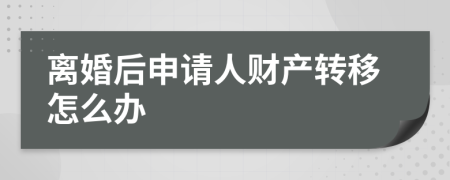 离婚后申请人财产转移怎么办